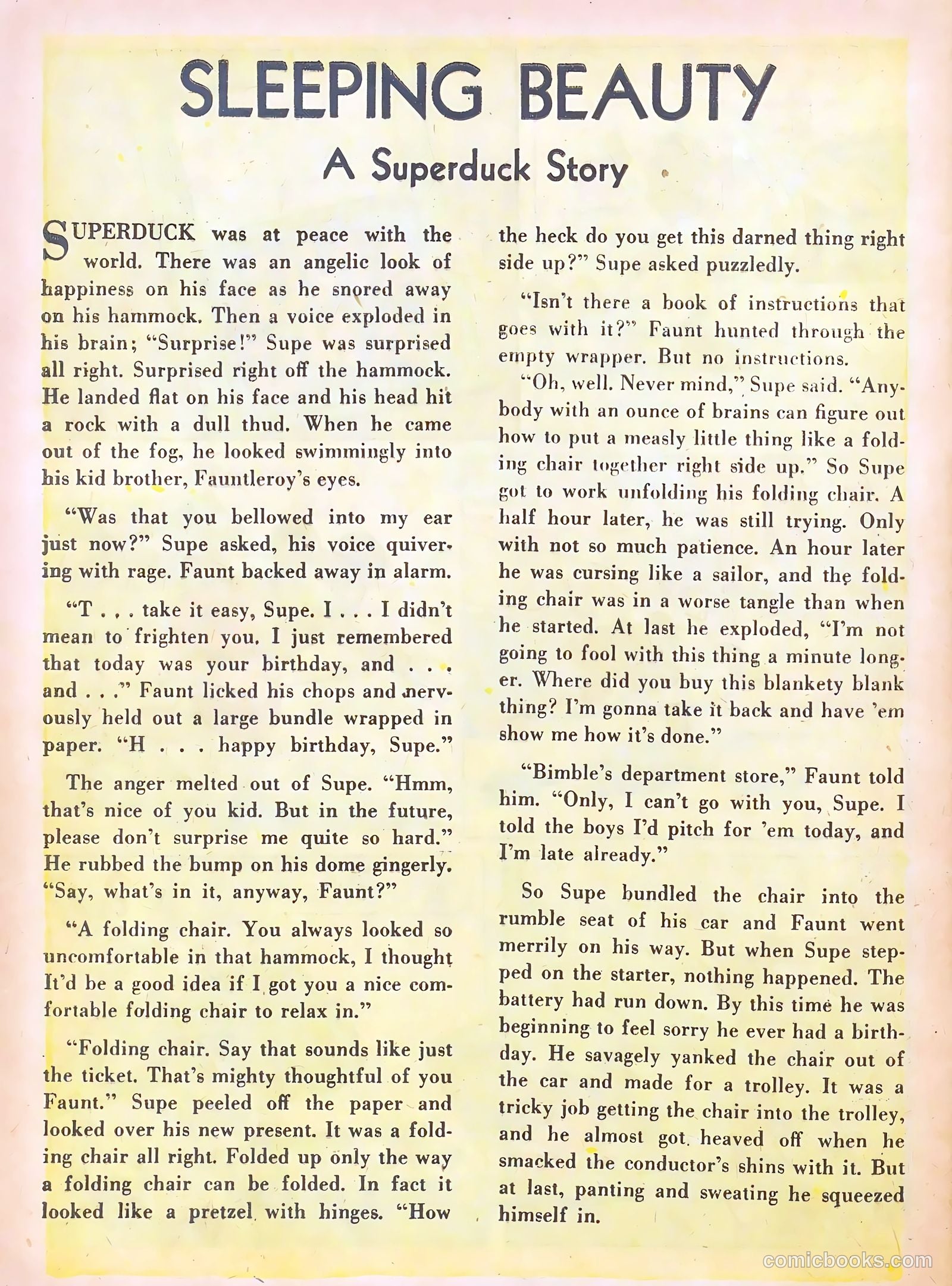 SLEEPING BEAUTY

A Superduck Story

SUPERDUCK was at peace with the world. There was an angelic look of happiness on his face as he snored away on his hammock. Then a voice exploded in his brain; "Surprise!" Supe was surprised all right. Surprised right off the hammock. He landed flat on his face and his head hit a rock with a dull thud. When he came out of the fog, he looked swimmingly into his kid brother, Fauntleroy's eyes.

"Was that you bellowed into my ear just now?" Supe asked, his voice quivering with rage. Faunt backed away in alarm.

"T . . . take it easy, Supe. I . . . I didn't mean to frighten you. I just remembered that today was your birthday, and . . . and . . ." Faunt licked his chops and nervously held out a large bundle wrapped in paper. "H . . . happy birthday, Supe."

The anger melted out of Supe. "Hmm, that's nice of you kid. But in the future, please don't surprise me quite so hard." He rubbed the bump on his dome gingerly. "Say, what's in it, anyway, Faunt?"

"A folding chair. You always looked so uncomfortable in that hammock, I thought It'd be a good idea if I got you a nice comfortable folding chair to relax in."

"Folding chair. Say that sounds like just the ticket. That's mighty thoughtful of you Faunt." Supe peeled off the paper and looked over his new present. It was a folding chair all right. Folded up only the way a folding chair can be folded. In fact it looked like a pretzel with hinges. "How the heck do you get this darned thing right side up?" Supe asked puzzledly.

"Isn't there a book of instructions that goes with it?" Faunt hunted through the empty wrapper. But no instructions.

"Oh, well. Never mind," Supe said. "Anybody with an ounce of brains can figure out how to put a measly little thing like a folding chair together right side up." So Supe got to work unfolding his folding chair. A half hour later, he was still trying. Only with not so much patience. An hour later he was cursing like a sailor, and the folding chair was in a worse tangle than when he started. At last he exploded, "I'm not going to fool with this thing a minute longer. Where did you buy this blankety blank thing? I'm gonna take it back and have 'em show me how it's done."

"Bimble's department store," Faunt told him. "Only, I can't go with you, Supe. I told the boys I'd pitch for 'em today, and I'm late already."

So Supe bundled the chair into the rumble seat of his car and Faunt went merrily on his way. But when Supe stepped on the starter, nothing happened. The battery had run down. By this time he was beginning to feel sorry he ever had a birthday. He savagely yanked the chair out of the car and made for a trolley. It was a tricky job getting the chair into the trolley, and he almost got heaved off when he smacked the conductor's shins with it. But at last, panting and sweating he squeezed himself in.

comicbooks.com